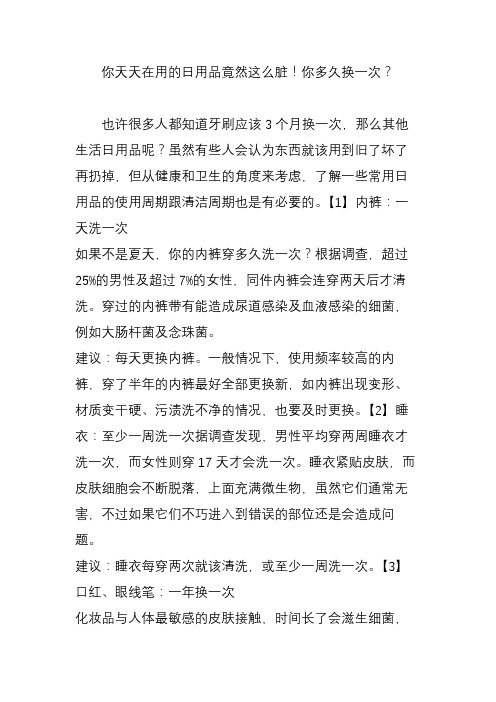 你天天在用的日用品竟然这么脏！你多久换一次？

也许很多人都知道牙刷应该 3 个月换一次，那么其他生活日用品呢？虽然有些人会认为东西就该用到旧了坏了再扔掉，但从健康和卫生的角度来考虑，了解一些常用日用品的使用周期跟清洁周期也是有必要的。【1】内裤：一天洗一次
如果不是夏天，你的内裤穿多久洗一次？根据调查，超过 25%的男性及超过 7%的女性，同件内裤会连穿两天后才清洗。穿过的内裤带有能造成尿道感染及血液感染的细菌，例如大肠杆菌及念珠菌。
建议：每天更换内裤。一般情况下，使用频率较高的内裤，穿了半年的内裤最好全部更换新，如内裤出现变形、材质变干硬、污渍洗不净的情况，也要及时更换。【2】睡衣：至少一周洗一次据调查发现，男性平均穿两周睡衣才洗一次，而女性则穿 17 天才会洗一次。睡衣紧贴皮肤，而皮肤细胞会不断脱落，上面充满微生物，虽然它们通常无害，不过如果它们不巧进入到错误的部位还是会造成问题。
建议：睡衣每穿两次就该清洗，或至少一周洗一次。【3】口红、眼线笔：一年换一次
化妆品与人体最敏感的皮肤接触，时间长了会滋生细菌，